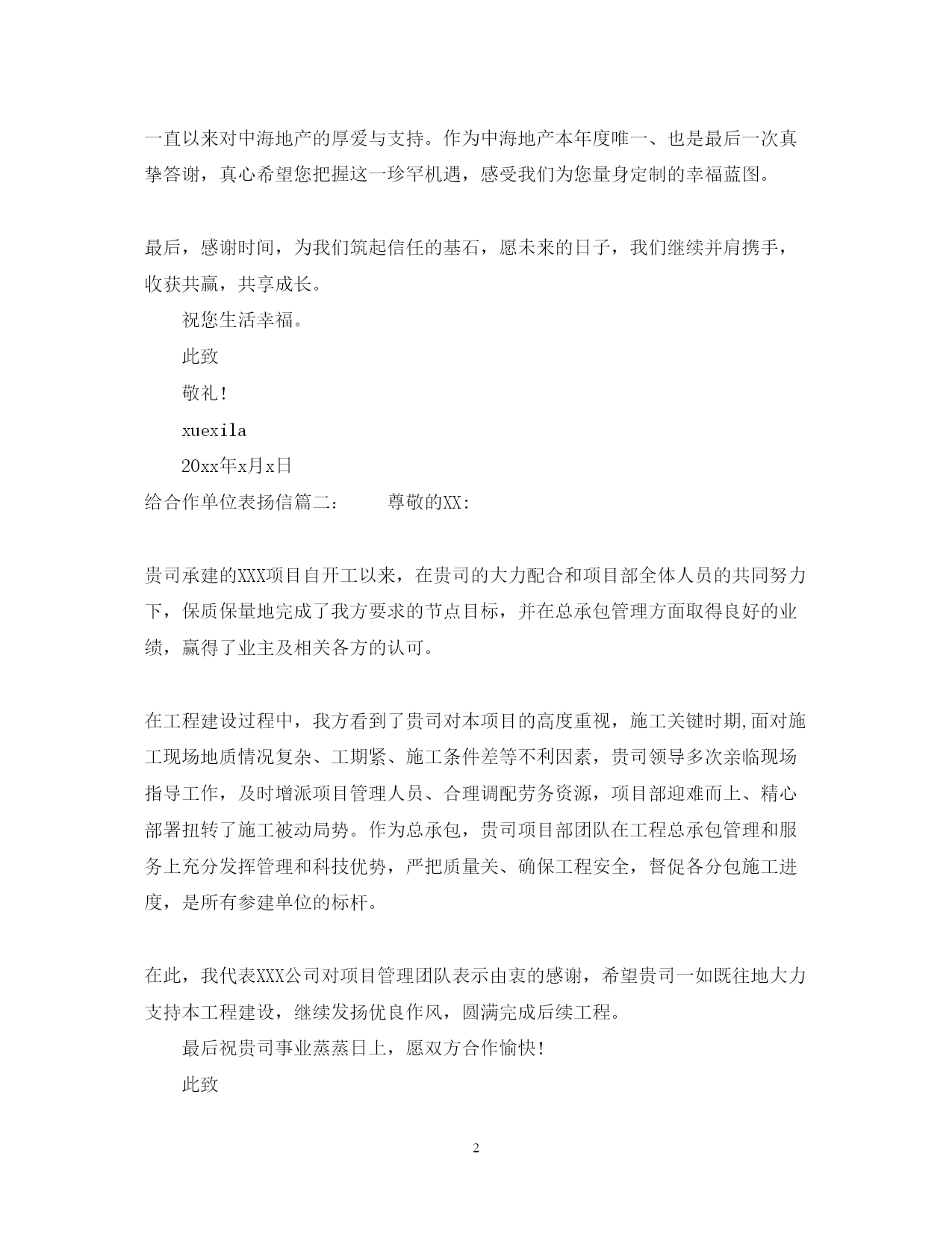 一直以来对中海地产的厚爱与支持。作为中海地产本年度唯一、也是最后一次真挚答谢，真心希望您把握这一珍罕机遇，感受我们为您量身定制的幸福蓝图。

最后，感谢时间，为我们筑起信任的基石，愿未来的日子，我们继续并肩携手，收获共赢，共享成长。

祝您生活幸福。

此致

敬礼!

xuexila

20xx年x月x日

给合作单位表扬信篇二： 尊敬的XX:

贵司承建的XXX项目自开工以来，在贵司的大力配合和项目部全体人员的共同努力下，保质保量地完成了我方要求的节点目标，并在总承包管理方面取得良好的业绩，赢得了业主及相关各方的认可。

在工程建设过程中，我方看到了贵司对本项目的高度重视，施工关键时期,面对施工现场地质情况复杂、工期紧、施工条件差等不利因素，贵司领导多次亲临现场指导工作，及时增派项目管理人员、合理调配劳务资源，项目部迎难而上、精心部署扭转了施工被动局势。作为总承包，贵司项目部团队在工程总承包管理和服务上充分发挥管理和科技优势，严把质量关、确保工程安全，督促各分包施工进度，是所有参建单位的标杆。

在此，我代表XXX公司对项目管理团队表示由衷的感谢，希望贵司一如既往地大力支持本工程建设，继续发扬优良作风，圆满完成后续工程。

最后祝贵司事业蒸蒸日上，愿双方合作愉快!

此致

2